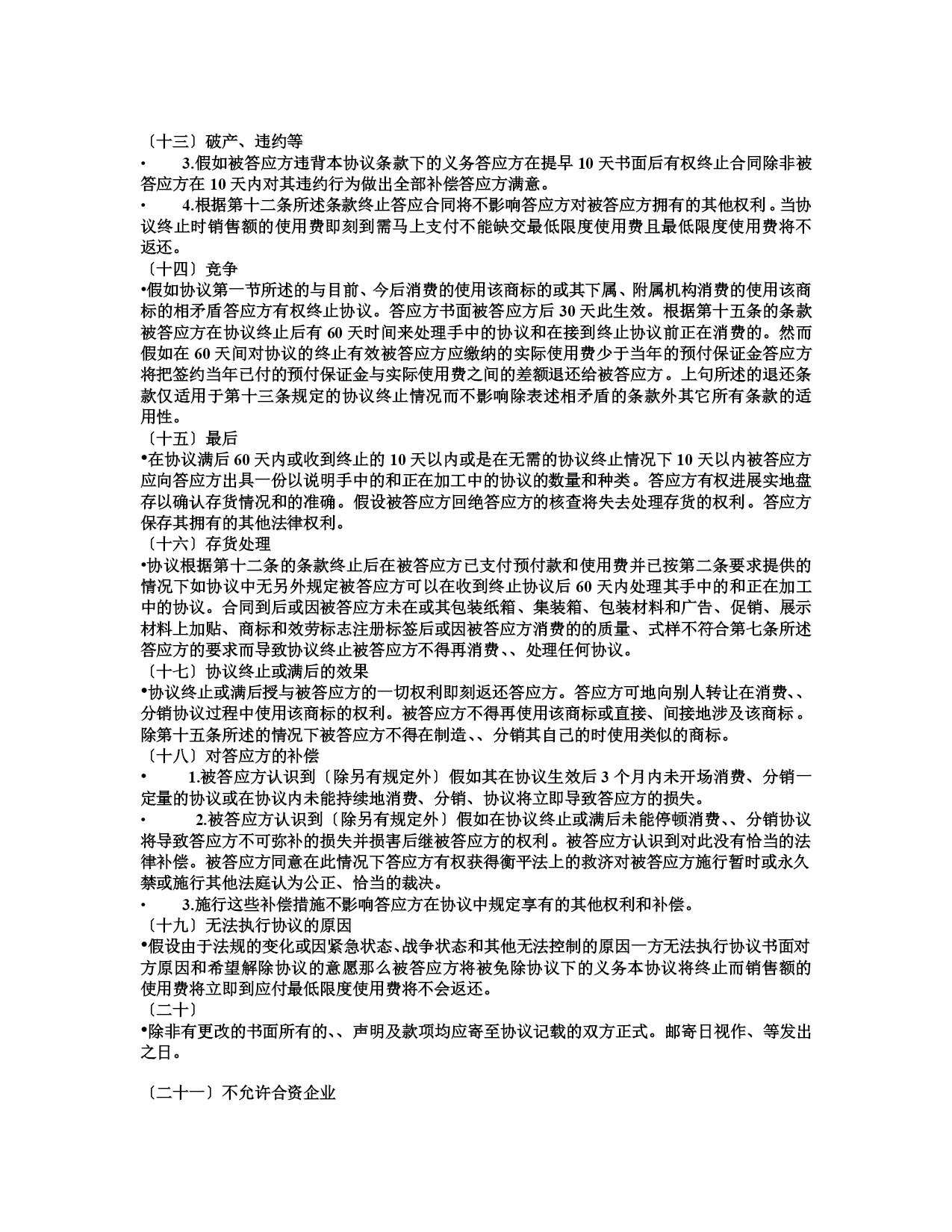 〔十三〕破产、违约等

• 3.假如被答应方违背本协议条款下的义务答应方在提早 10 天书面后有权终止合同除非被答应方在 10 天内对其违约行为做出全部补偿答应方满意。

• 4.根据第十二条所述条款终止答应合同将不影响答应方对被答应方拥有的其他权利。当协议终止时销售额的使用费即刻到需马上支付不能缺交最低限度使用费且最低限度使用费将不返还。

〔十四〕竞争

•假如协议第一节所述的与目前、今后消费的使用该商标的或其下属、附属机构消费的使用该商标的相矛盾答应方有权终止协议。答应方书面被答应方后 30 天此生效。根据第十五条的条款被答应方在协议终止后有 60 天时间来处理手中的协议和在接到终止协议前正在消费的。然而假如在 60 天间对协议的终止有效被答应方应缴纳的实际使用费少于当年的预付保证金答应方将把签约当年已付的预付保证金与实际使用费之间的差额退还给被答应方。上句所述的退还条款仅适用于第十三条规定的协议终止情况而不影响除表述相矛盾的条款外其它所有条款的适用性。

〔十五〕最后

•在协议满后 60 天内或收到终止的 10 天以内或是在无需的协议终止情况下 10 天以内被答应方应向答应方出具一份以说明手中的和正在加工中的协议的数量和种类。答应方有权进展实地盘存以确认存货情况和的准确。假设被答应方回绝答应方的核查将失去处理存货的权利。答应方保存其拥有的其他法律权利。

〔十六〕存货处理

•协议根据第十二条的条款终止后在被答应方已支付预付款和使用费并已按第二条要求提供的情况下如协议中无另外规定被答应方可以在收到终止协议后 60 天内处理其手中的和正在加工中的协议。合同到后或因被答应方未在或其包装纸箱、集装箱、包装材料和广告、促销、展示材料上加贴、商标和效劳标志注册标签后或因被答应方消费的的质量、式样不符合第七条所述答应方的要求而导致协议终止被答应方不得再消费、、处理任何协议。

〔十七〕协议终止或满后的效果

•协议终止或满后授与被答应方的一切权利即刻返还答应方。答应方可地向别人转让在消费、、分销协议过程中使用该商标的权利。被答应方不得再使用该商标或直接、间接地涉及该商标。除第十五条所述的情况下被答应方不得在制造、、分销其自己的时使用类似的商标。

〔十八〕对答应方的补偿

• 1.被答应方认识到〔除另有规定外〕假如其在协议生效后 3 个月内未开场消费、分销一定量的协议或在协议内未能持续地消费、分销、协议将立即导致答应方的损失。

• 2.被答应方认识到〔除另有规定外〕假如在协议终止或满后未能停顿消费、、分销协议将导致答应方不可弥补的损失并损害后继被答应方的权利。被答应方认识到对此没有恰当的法律补偿。被答应方同意在此情况下答应方有权获得衡平法上的救济对被答应方施行暂时或永久禁或施行其他法庭认为公正、恰当的裁决。

• 3.施行这些补偿措施不影响答应方在协议中规定享有的其他权利和补偿。

〔十九〕无法执行协议的原因

•假设由于法规的变化或因紧急状态、战争状态和其他无法控制的原因一方无法执行协议书面对方原因和希望解除协议的意愿那么被答应方将被免除协议下的义务本协议将终止而销售额的使用费将立即到应付最低限度使用费将不会返还。

〔二十〕

•除非有更改的书面所有的、、声明及款项均应寄至协议记载的双方正式。邮寄日视作、等发出之日。

〔二十一〕不允许合资企业